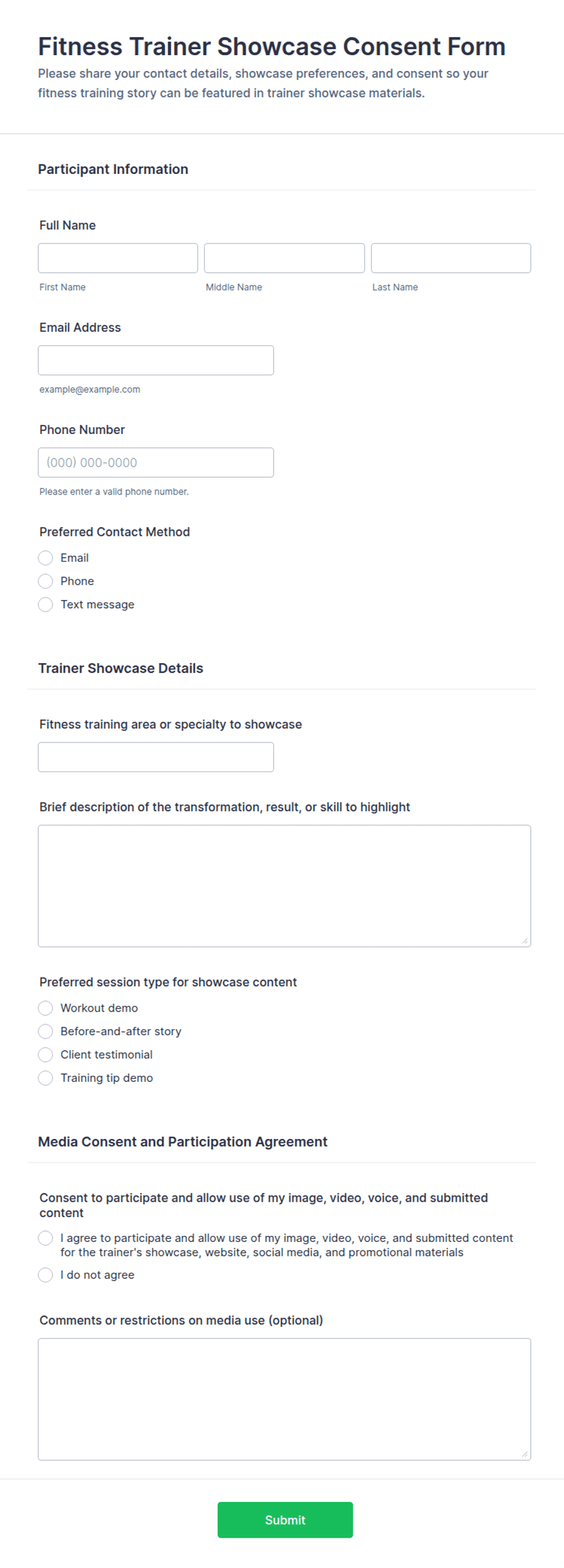 Fitness Trainer Showcase Consent Form
Please share your contact details, showcase preferences, and consent so your fitness training story can be featured in trainer showcase materials.

Participant Information

Full Name

First Name
Middle Name
Last Name

Email Address

example@example.com

Phone Number

(000) 000-0000

Please enter a valid phone number.

Preferred Contact Method
Email
Phone
Text message

Trainer Showcase Details

Fitness training area or specialty to showcase

Brief description of the transformation, result, or skill to highlight

Preferred session type for showcase content
Workout demo
Before-and-after story
Client testimonial
Training tip demo

Media Consent and Participation Agreement

Consent to participate and allow use of my image, video, voice, and submitted content
I agree to participate and allow use of my image, video, voice, and submitted content for the trainer's showcase, website, social media, and promotional materials
I do not agree

Comments or restrictions on media use (optional)

Submit